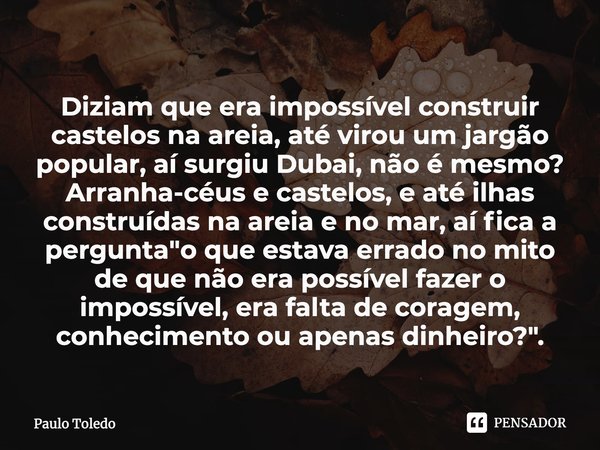 Diziam que era impossível construir castelos na areia, até virou um jargão popular, aí surgiu Dubai, não é mesmo? Arranha-céus e castelos, e até ilhas construídas na areia e no mar, aí fica a pergunta"o que estava errado no mito de que não era possível fazer o impossível, era falta de coragem, conhecimento ou apenas dinheiro?".

Paulo Toledo

PENSADOR